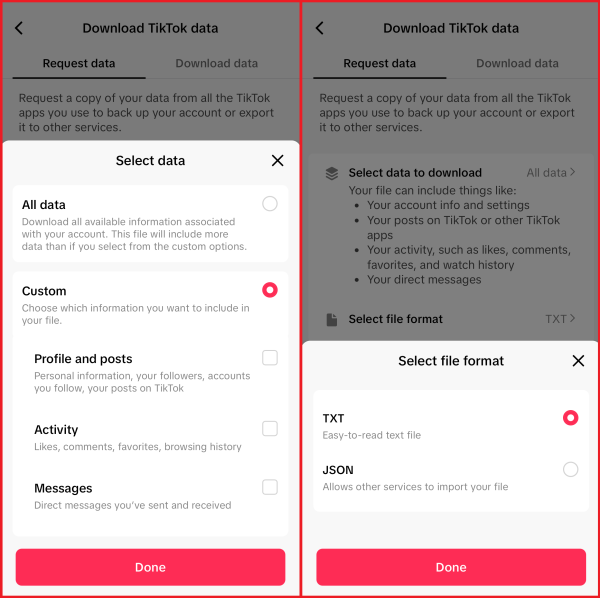 Download TikTok data

Request data Download data

Request a copy of your data from all the TikTok apps you use to back up your account or export it to other services.

Select data

All data
Download all available information associated with your account. This file will include more data than if you select from the custom options.

Custom
Choose which information you want to include in your file.

Profile and posts
Personal information, your followers, accounts you follow, your posts on TikTok

Activity
Likes, comments, favorites, browsing history

Messages
Direct messages you've sent and received

Done

Download TikTok data

Request data Download data

Request a copy of your data from all the TikTok apps you use to back up your account or export it to other services.

Select data to download All data

Your file can include things like:
- Your account info and settings
- Your posts on TikTok or other TikTok apps
- Your activity, such as likes, comments, favorites, and watch history
- Your direct messages

Select file format TXT

Select file format

TXT
Easy-to-read text file

JSON
Allows other services to import your file

Done